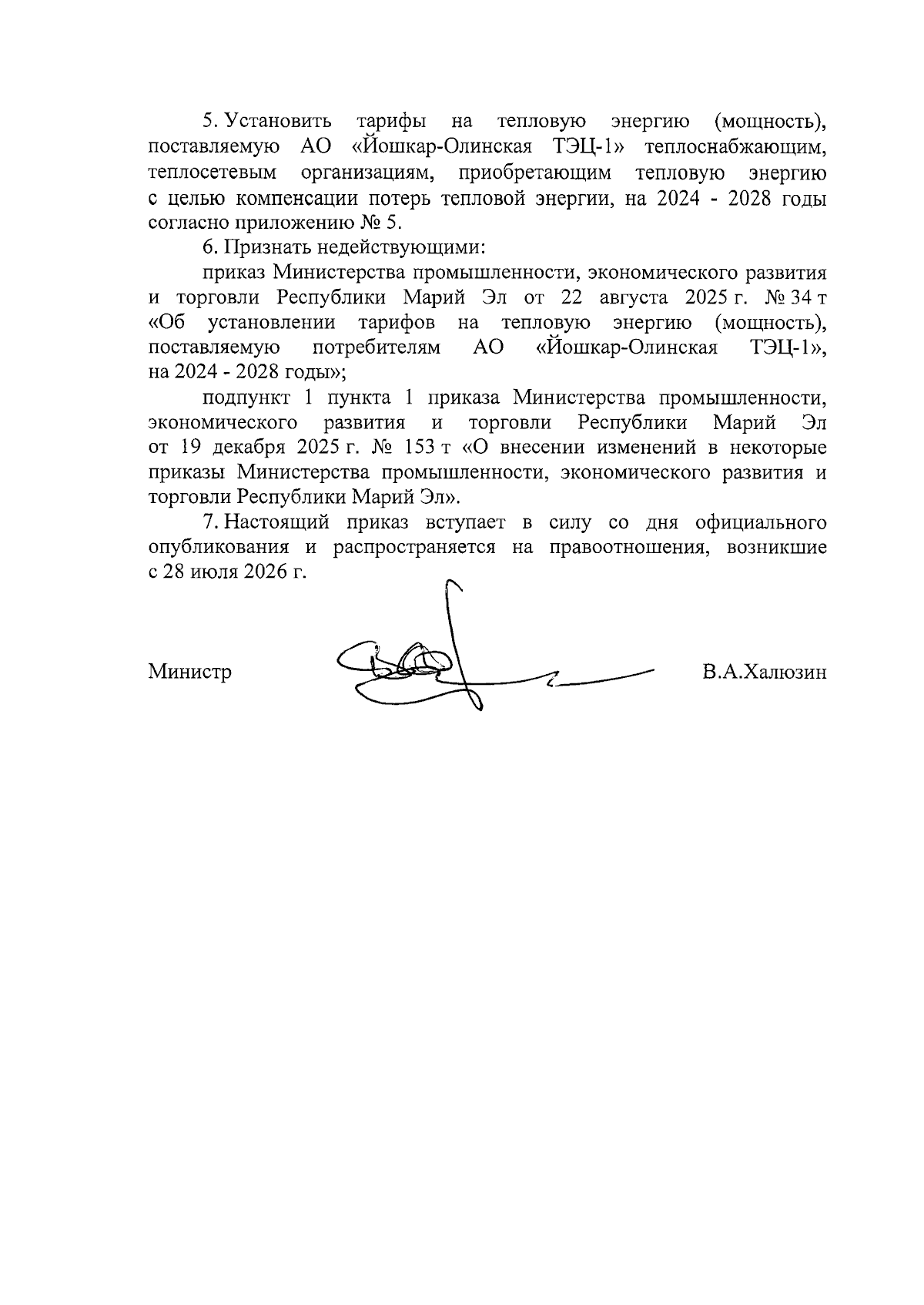 5. Установить тарифы на тепловую энергию (мощность), поставляемую АО «Йошкар-Олинская ТЭЦ-1» теплоснабжающим, теплосетевым организациям, приобретающим тепловую энергию с целью компенсации потерь тепловой энергии, на 2024 - 2028 годы согласно приложению № 5.

6. Признать недействующими:

приказ Министерства промышленности, экономического развития и торговли Республики Марий Эл от 22 августа 2025 г. № 34 т «Об установлении тарифов на тепловую энергию (мощность), поставляемую потребителям АО «Йошкар-Олинская ТЭЦ-1», на 2024 - 2028 годы»;

подпункт 1 пункта 1 приказа Министерства промышленности, экономического развития и торговли Республики Марий Эл от 19 декабря 2025 г. № 153 т «О внесении изменений в некоторые приказы Министерства промышленности, экономического развития и торговли Республики Марий Эл».

7. Настоящий приказ вступает в силу со дня официального опубликования и распространяется на правоотношения, возникшие с 28 июля 2026 г.

Министр В.А.Халюзин